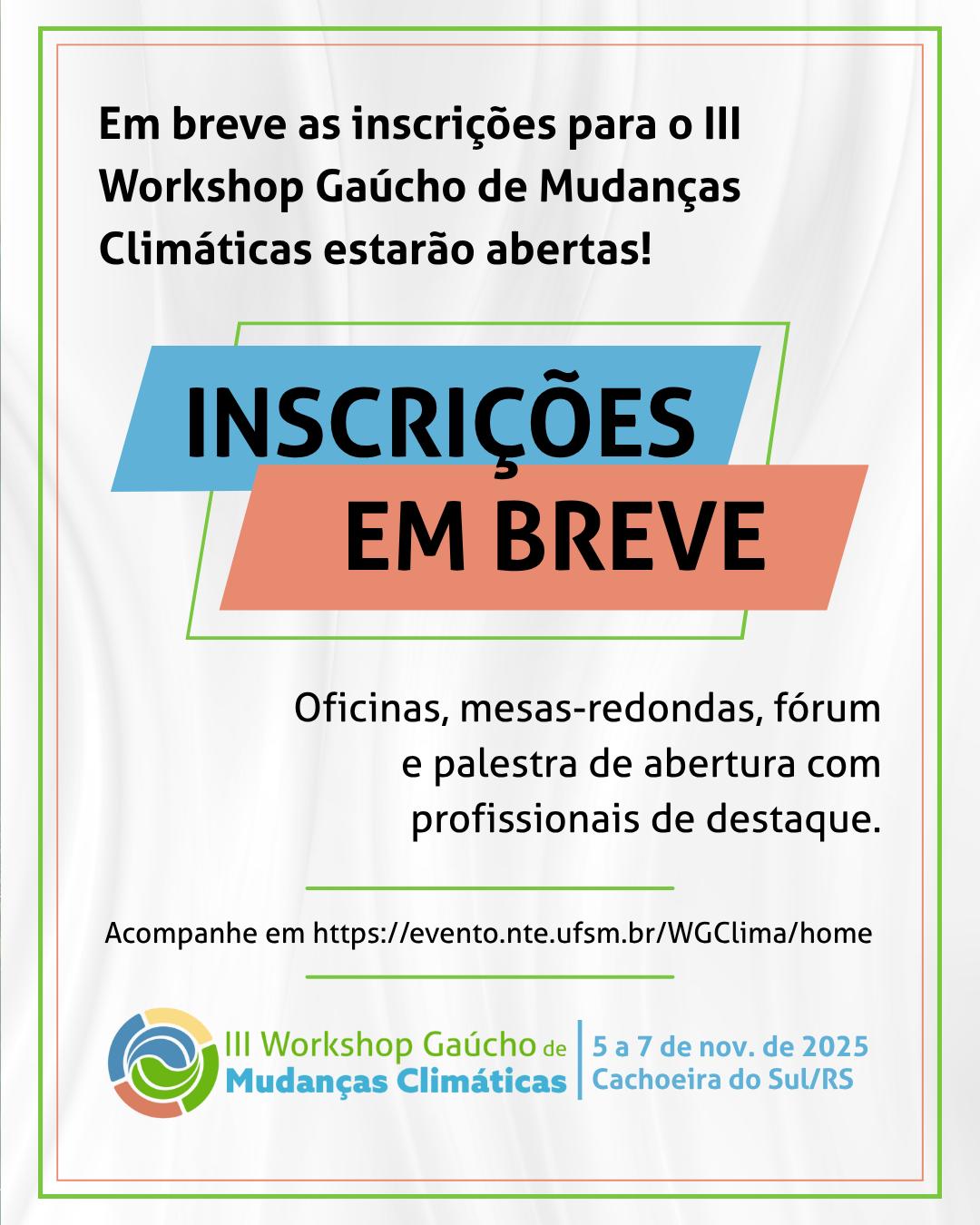 Em breve as inscrições para o III Workshop Gaúcho de Mudanças Climáticas estarão abertas!

INSCRIÇÕES
EM BREVE

Oficinas, mesas-redondas, fórum e palestra de abertura com profissionais de destaque.

Acompanhe em https://evento.nte.ufsm.br/WGClima/home

III Workshop Gaúcho de
Mudanças Climáticas

5 a 7 de nov. de 2025
Cachoeira do Sul/RS